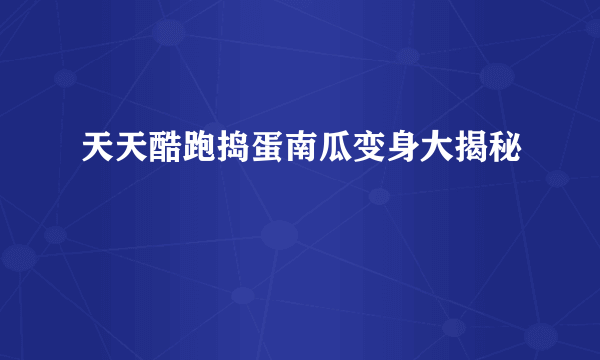 天天酷跑捣蛋南瓜变身大揭秘